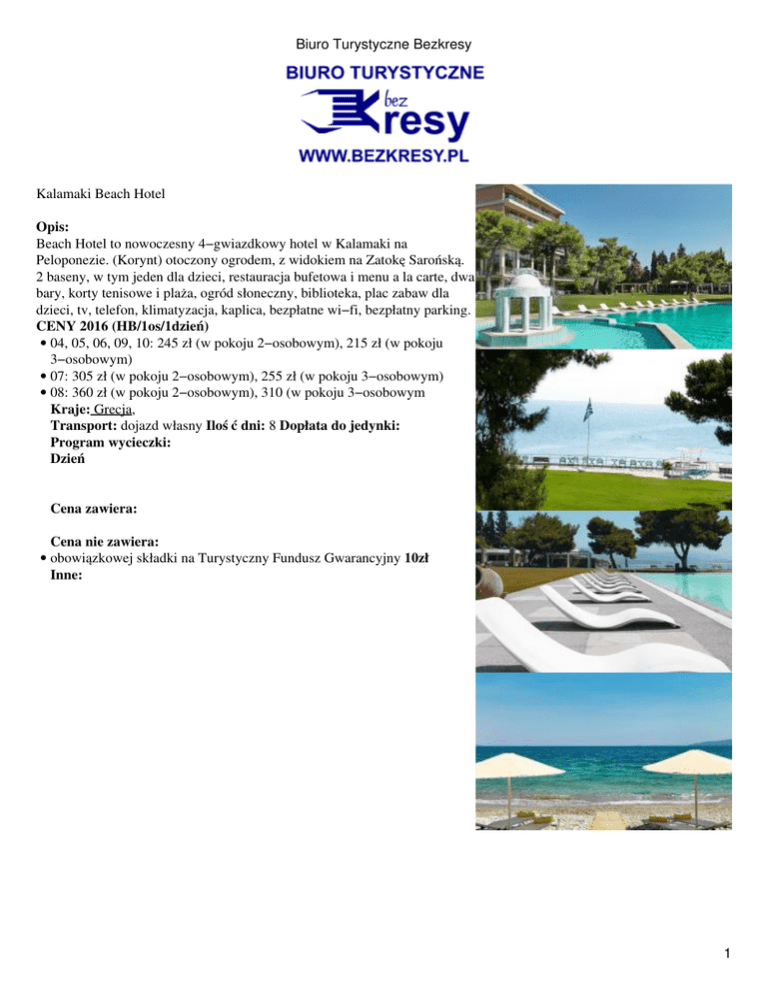 Biuro Turystyczne Bezkresy

BIURO TURYSTYCZNE
bez
Kresy
WWW.BEZKRESY.PL

Kalamaki Beach Hotel

Opis:
Beach Hotel to nowoczesny 4−gwiazdkowy hotel w Kalamaki na Peloponezie. (Korynt) otoczony ogrodem, z widokiem na Zatokę Sarońską. 2 baseny, w tym jeden dla dzieci, restauracja bufetowa i menu a la carte, dwa bary, korty tenisowe i plaża, ogród słoneczny, biblioteka, plac zabaw dla dzieci, tv, telefon, klimatyzacja, kaplica, bezpłatne wi−fi, bezpłatny parking.
CENY 2016 (HB/1os/1dzień)
• 04, 05, 06, 09, 10: 245 zł (w pokoju 2−osobowym), 215 zł (w pokoju 3−osobowym)
• 07: 305 zł (w pokoju 2−osobowym), 255 zł (w pokoju 3−osobowym)
• 08: 360 zł (w pokoju 2−osobowym), 310 (w pokoju 3−osobowym
Kraje: Grecja,
Transport: dojazd własny Iloś ć dni: 8 Dopłata do jedynki:
Program wycieczki:
Dzień

Cena zawiera:

Cena nie zawiera:
• obowiązkowej składki na Turystyczny Fundusz Gwarancyjny 10zł
Inne:

1